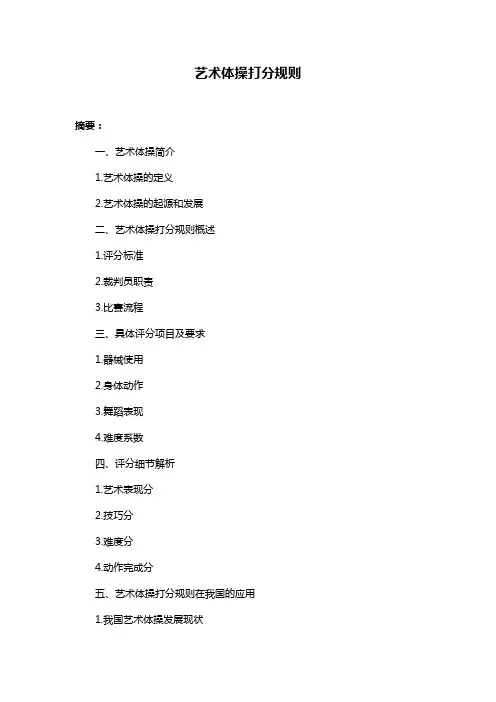 艺术体操打分规则

摘要：

一、艺术体操简介

1.艺术体操的定义

2.艺术体操的起源和发展

二、艺术体操打分规则概述

1.评分标准

2.裁判员职责

3.比赛流程

三、具体评分项目及要求

1.器械使用

2.身体动作

3.舞蹈表现

4.难度系数

四、评分细节解析

1.艺术表现分

2.技巧分

3.难度分

4.动作完成分

五、艺术体操打分规则在我国的应用

1.我国艺术体操发展现状